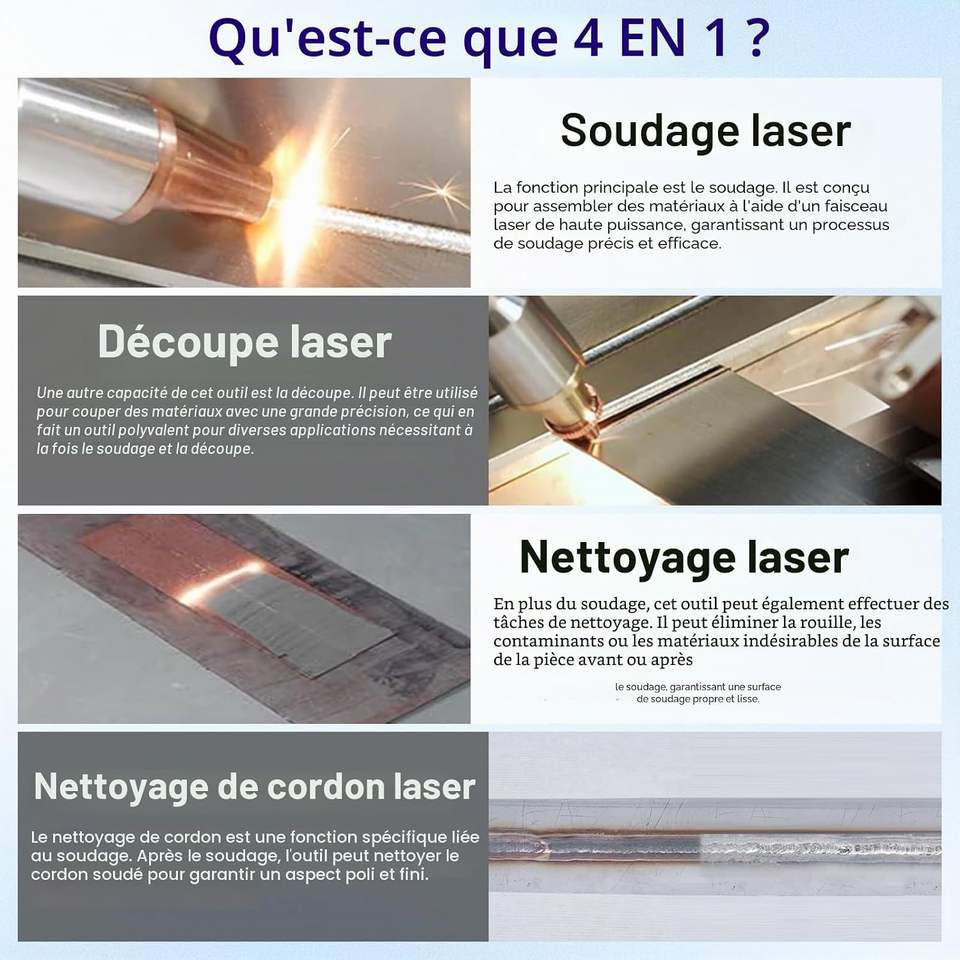 Qu'est-ce que 4 EN 1 ?

Soudage laser

La fonction principale est le soudage. Il est conçu pour assembler des matériaux à l'aide d'un faisceau laser de haute puissance, garantissant un processus de soudage précis et efficace.

Découpe laser

Une autre capacité de cet outil est la découpe. Il peut être utilisé pour couper des matériaux avec une grande précision, ce qui en fait un outil polyvalent pour diverses applications nécessitant à la fois le soudage et la découpe.

Nettoyage laser

En plus du soudage, cet outil peut également effectuer des tâches de nettoyage. Il peut éliminer la rouille, les contaminants ou les matériaux indésirables de la surface de la pièce avant ou après

le soudage, garantissant une surface de soudage propre et lisse.

Nettoyage de cordon laser

Le nettoyage de cordon est une fonction spécifique liée au soudage. Après le soudage, l'outil peut nettoyer le cordon soudé pour garantir un aspect poli et fini.